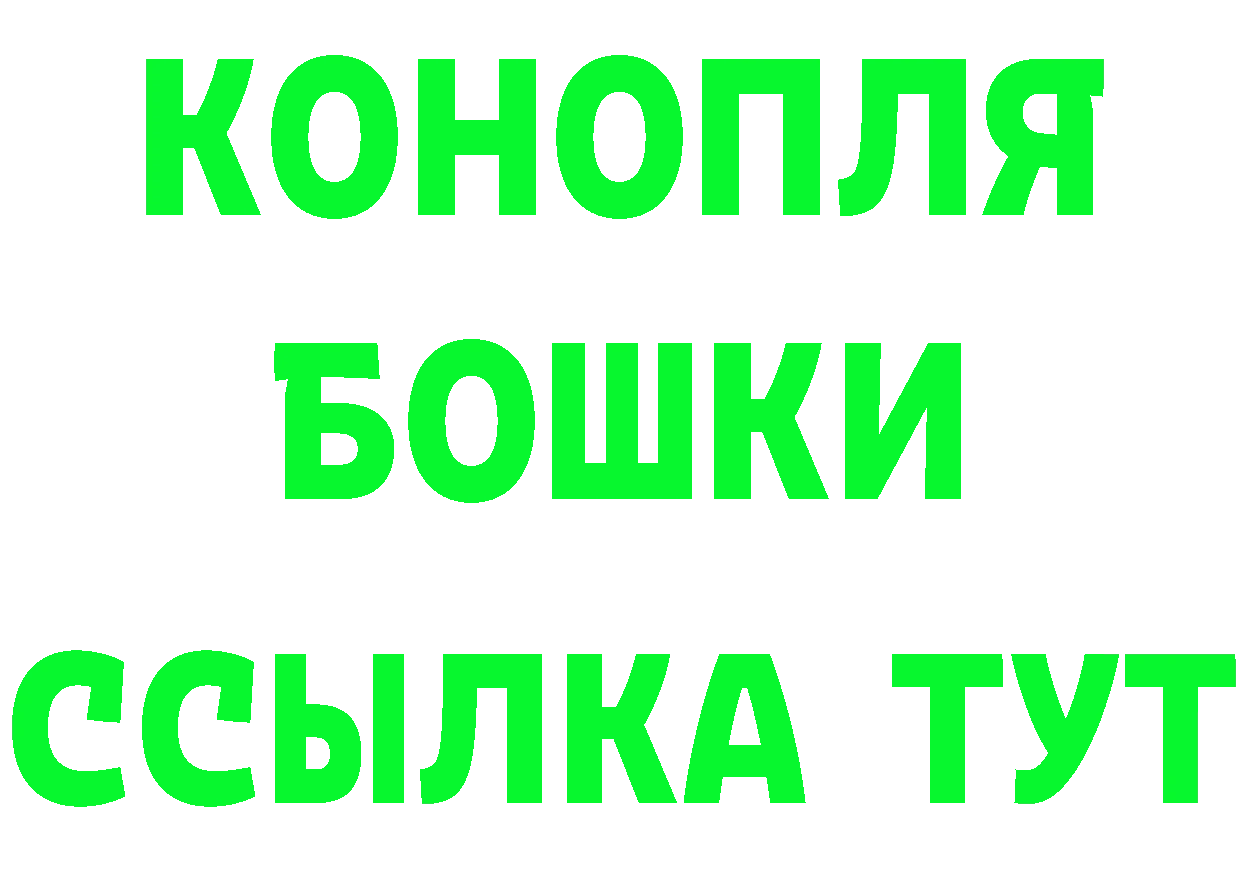 КОНОПЛЯ
БОШКИ
ССЫЛКА ТУТ